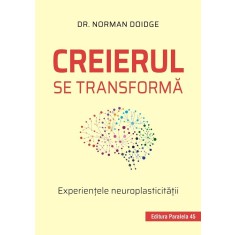 DR. NORMAN DOIDGE

CREIERUL
SE TRANSFORMĂ

Experiențele neuroplasticității

Editura Paralela 45